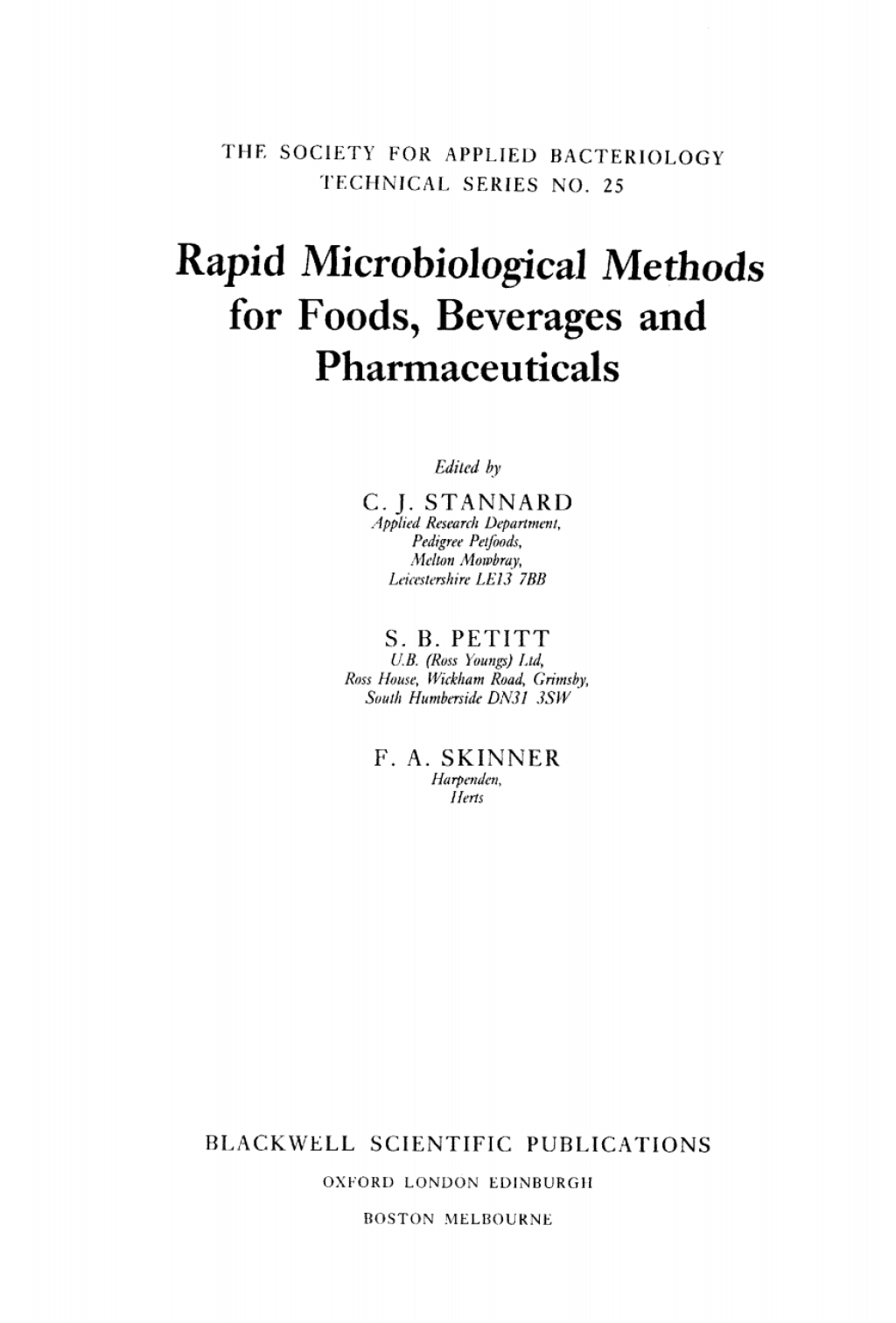 THE SOCIETY FOR APPLIED BACTERIOLOGY
TECHNICAL SERIES NO. 25

Rapid Microbiological Methods for Foods, Beverages and Pharmaceuticals

Edited by

C. J. STANNARD
Applied Research Department,
Pedigree Petfoods,
Melton Mowbray,
Leicestershire LE13 7BB

S. B. PETITT
U.B. (Ross Youngs) Ltd,
Ross House, Wickham Road, Grimsby,
South Humberside DN31 3SW

F. A. SKINNER
Harpenden,
Herts

BLACKWELL SCIENTIFIC PUBLICATIONS
OXFORD LONDON EDINBURGH
BOSTON MELBOURNE